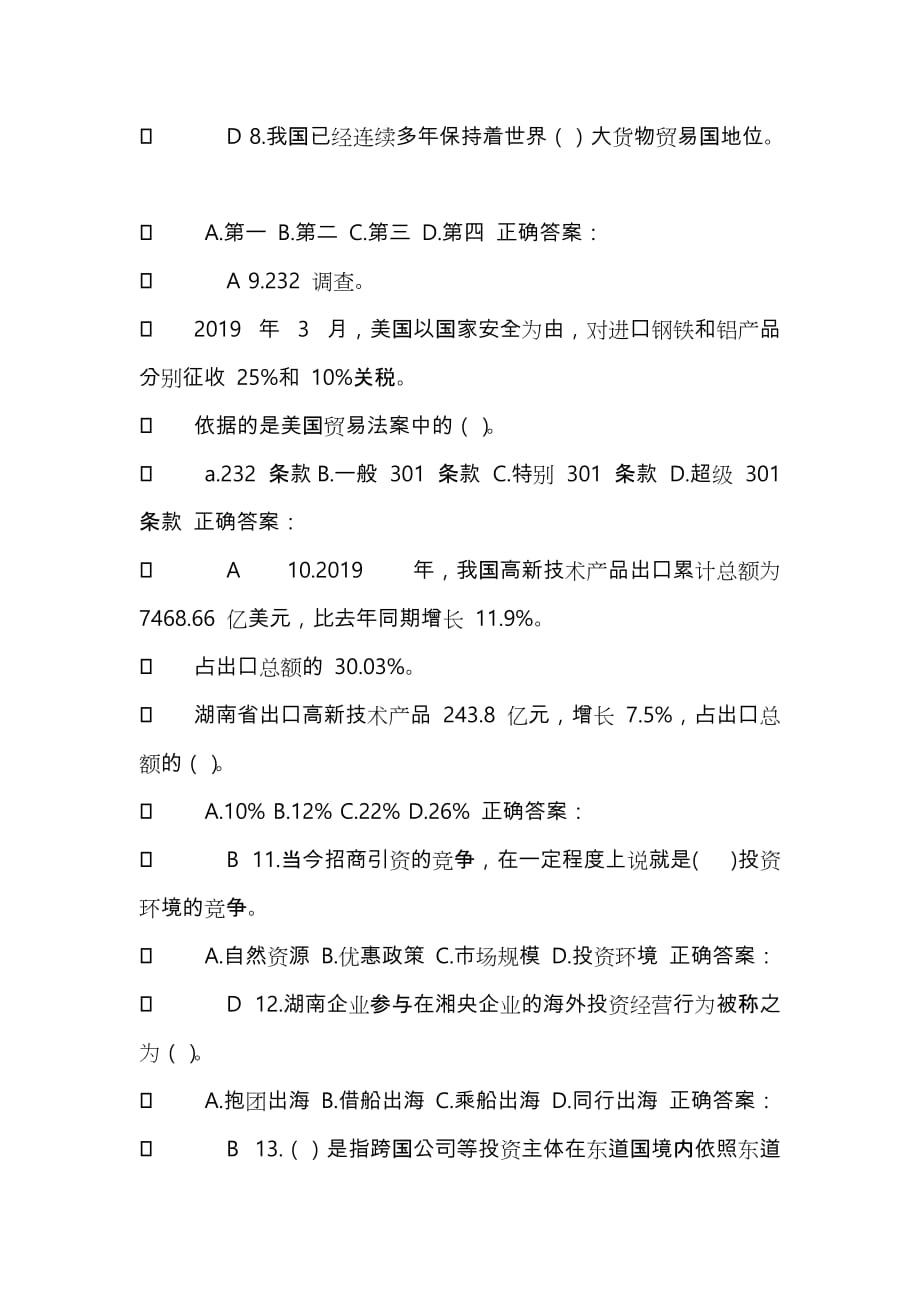 □ D 8.我国已经连续多年保持着世界（ ）大货物贸易国地位。

□ A.第一 B.第二 C.第三 D.第四 正确答案：

□ A 9.232 调查。

□ 2019 年 3 月，美国以国家安全为由，对进口钢铁和铝产品分别征收 25%和 10%关税。

□ 依据的是美国贸易法案中的（ ）。

□ a.232 条款 B.一般 301 条款 C.特别 301 条款 D.超级 301 条款 正确答案：

□ A 10.2019 年，我国高新技术产品出口累计总额为 7468.66 亿美元，比去年同期增长 11.9%。

□ 占出口总额的 30.03%。

□ 湖南省出口高新技术产品 243.8 亿元，增长 7.5%，占出口总额的（ ）。

□ A.10% B.12% C.22% D.26% 正确答案：

□ B 11.当今招商引资的竞争，在一定程度上说就是( )投资环境的竞争。

□ A.自然资源 B.优惠政策 C.市场规模 D.投资环境 正确答案：

□ D 12.湖南企业参与在湘央企业的海外投资经营行为被称之为（ ）。

□ A.抱团出海 B.借船出海 C.乘船出海 D.同行出海 正确答案：

□ B 13.（ ）是指跨国公司等投资主体在东道国境内依照东道